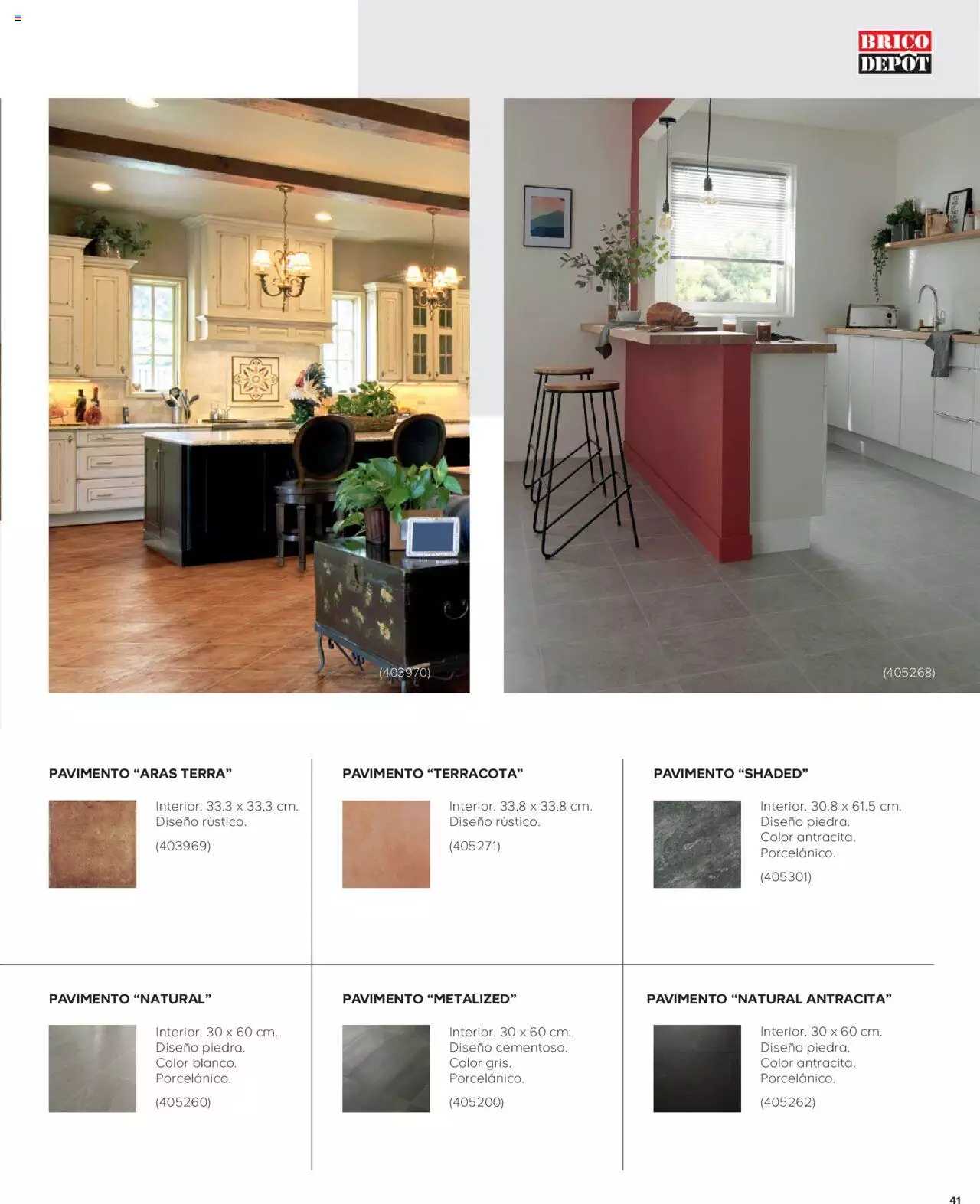 BRICO DEPÔT

(403970)

(405268)

PAVIMENTO “ARAS TERRA”

Interior. 33,3 x 33,3 cm. Diseño rústico.

(403969)

PAVIMENTO “TERRACOTA”

Interior. 33,8 x 33,8 cm. Diseño rústico.

(405271)

PAVIMENTO “SHADED”

Interior. 30,8 x 61,5 cm. Diseño piedra. Color antracita. Porcelánico.

(405301)

PAVIMENTO “NATURAL”

Interior. 30 x 60 cm. Diseño piedra. Color blanco. Porcelánico.

(405260)

PAVIMENTO “METALIZED”

Interior. 30 x 60 cm. Diseño cementoso. Color gris. Porcelánico.

(405200)

PAVIMENTO “NATURAL ANTRACITA”

Interior. 30 x 60 cm. Diseño piedra. Color antracita. Porcelánico.

(405262)

41